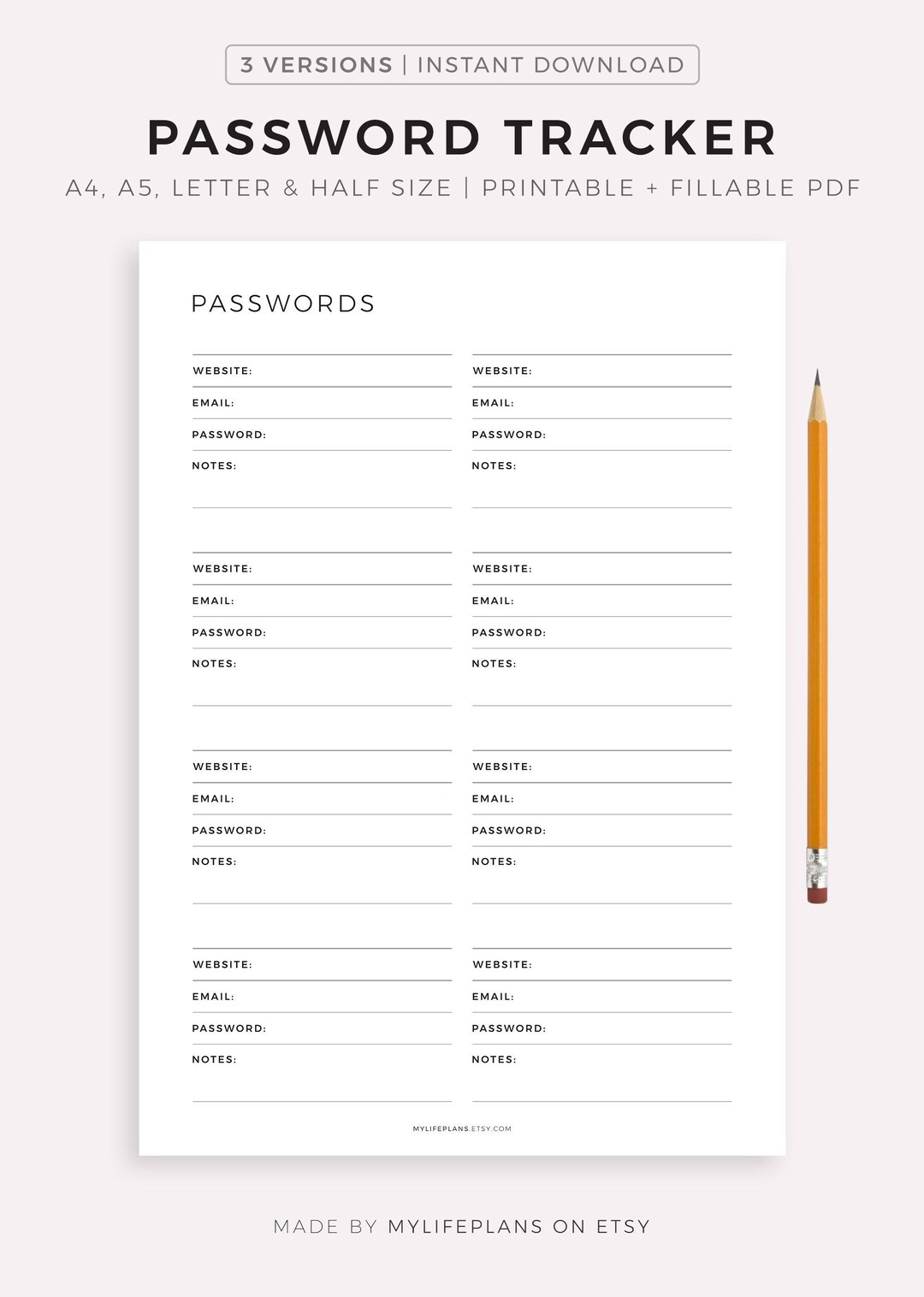 3 VERSIONS | INSTANT DOWNLOAD

PASSWORD TRACKER

A4, A5, LETTER & HALF SIZE | PRINTABLE + FILLABLE PDF

PASSWORDS

WEBSITE:
EMAIL:
PASSWORD:
NOTES:

WEBSITE:
EMAIL:
PASSWORD:
NOTES:

WEBSITE:
EMAIL:
PASSWORD:
NOTES:

WEBSITE:
EMAIL:
PASSWORD:
NOTES:

WEBSITE:
EMAIL:
PASSWORD:
NOTES:

WEBSITE:
EMAIL:
PASSWORD:
NOTES:

WEBSITE:
EMAIL:
PASSWORD:
NOTES:

WEBSITE:
EMAIL:
PASSWORD:
NOTES:

MYLIFEPLANS.ETSY.COM

MADE BY MYLIFEPLANS ON ETSY